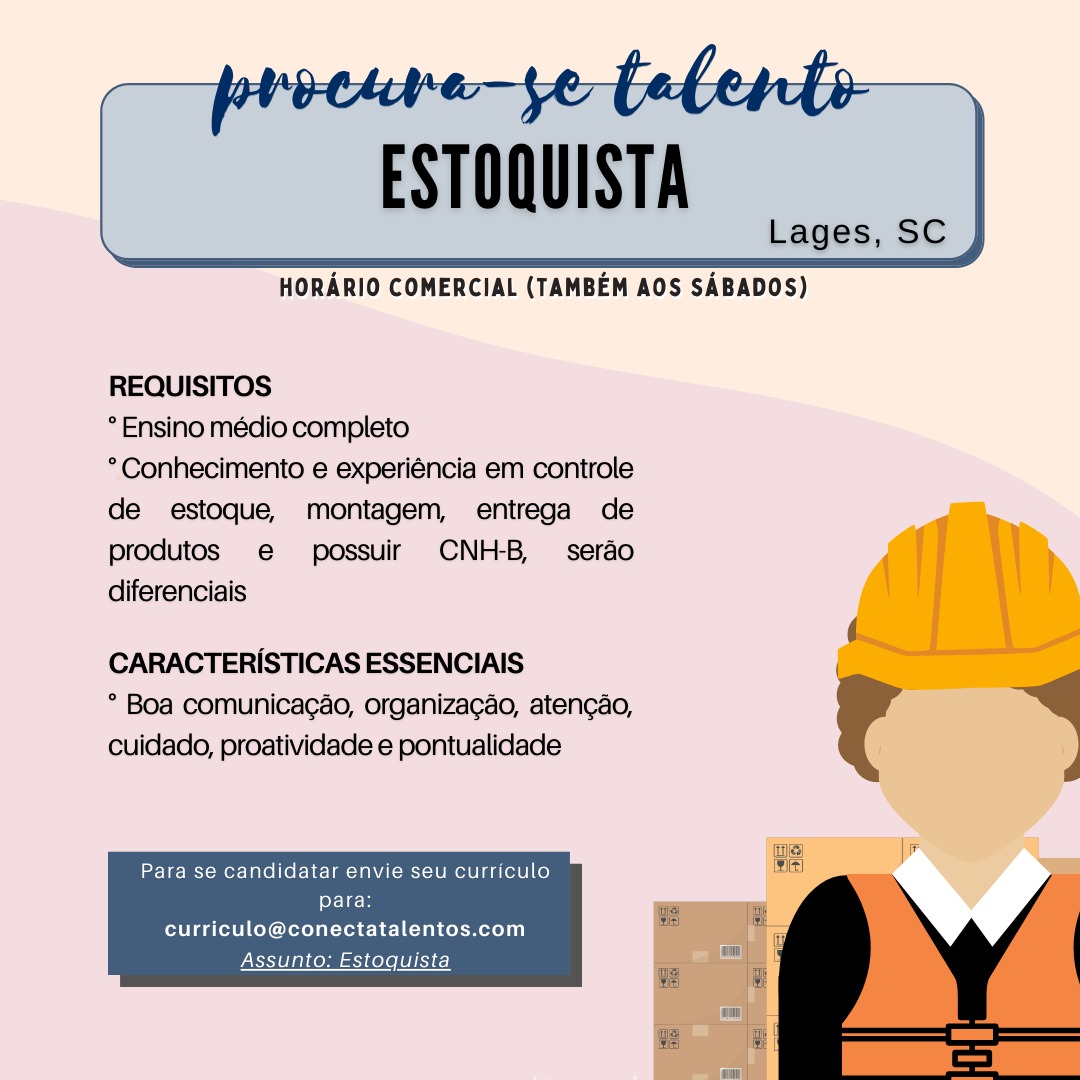 procura-se talento
ESTOQUISTA
Lages, SC
HORÁRIO COMERCIAL (TAMBÉM AOS SÁBADOS)

REQUISITOS
° Ensino médio completo
° Conhecimento e experiência em controle de estoque, montagem, entrega de produtos e possuir CNH-B, serão diferenciais

CARACTERÍSTICAS ESSENCIAIS
° Boa comunicação, organização, atenção, cuidado, proatividade e pontualidade

Para se candidatar envie seu currículo para:
curriculo@conectatalentos.com
Assunto: Estoquista